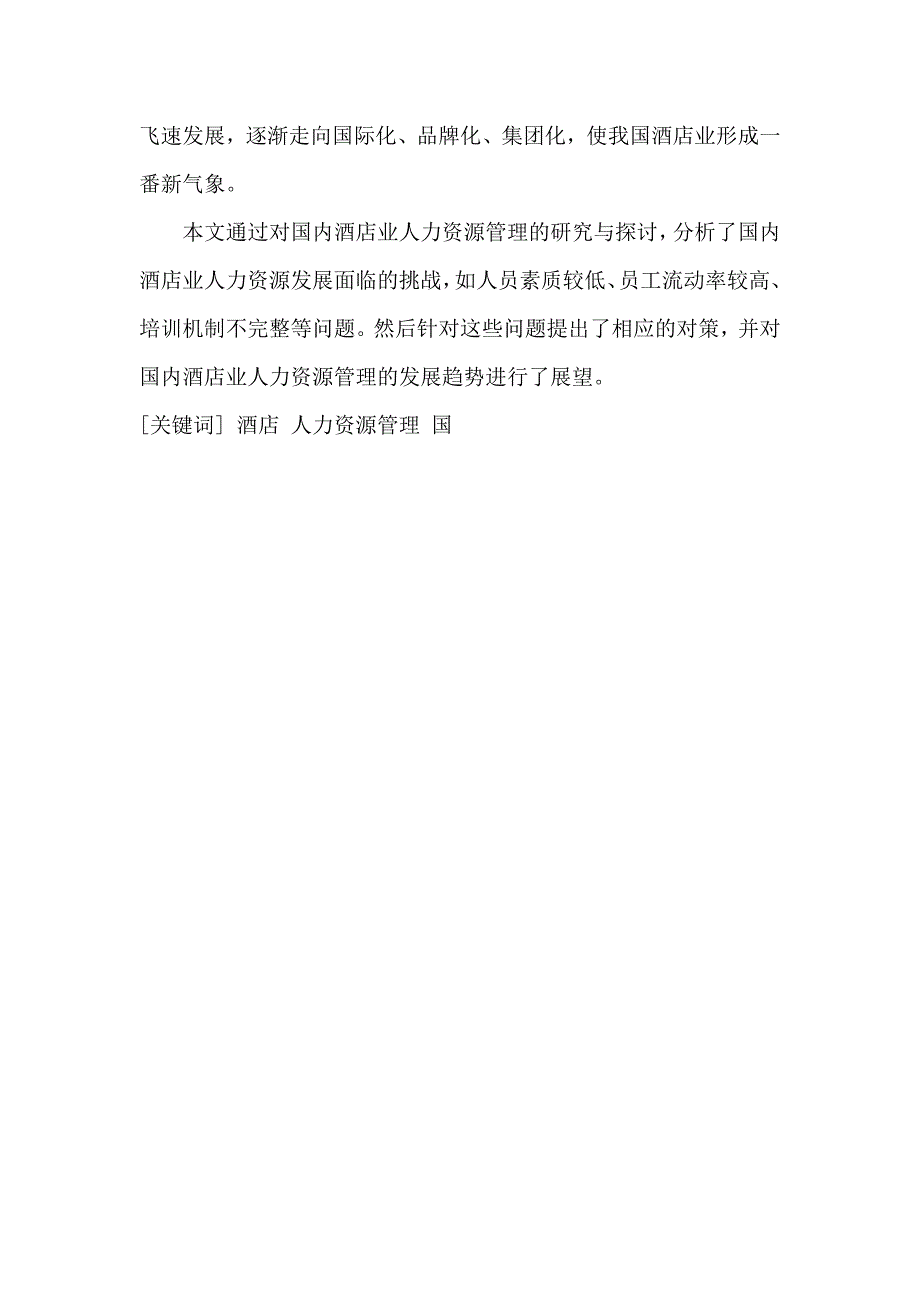 飞速发展，逐渐走向国际化、品牌化、集团化，使我国酒店业形成一番新气象。

本文通过对国内酒店业人力资源管理的研究与探讨，分析了国内酒店业人力资源发展面临的挑战，如人员素质较低、员工流动率较高、培训机制不完整等问题。然后针对这些问题提出了相应的对策，并对国内酒店业人力资源管理的发展趋势进行了展望。

[关键词] 酒店 人力资源管理 国